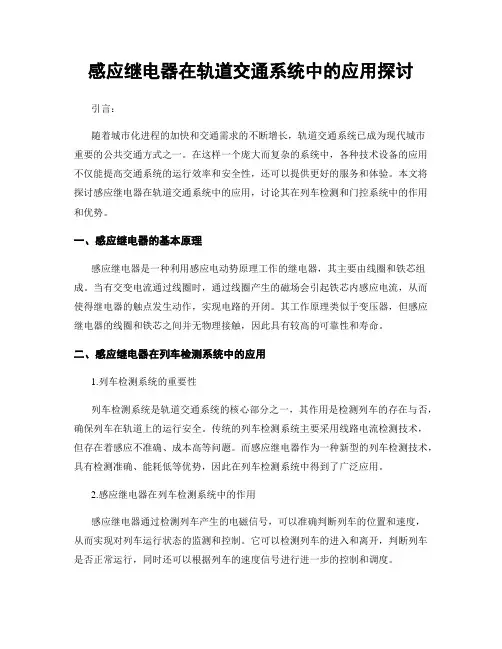 感应继电器在轨道交通系统中的应用探讨

引言：

随着城市化进程的加快和交通需求的不断增长，轨道交通系统已成为现代城市重要的公共交通方式之一。在这样一个庞大而复杂的系统中，各种技术设备的应用不仅能提高交通系统的运行效率和安全性，还可以提供更好的服务和体验。本文将探讨感应继电器在轨道交通系统中的应用，讨论其在列车检测和门控系统中的作用和优势。

一、感应继电器的基本原理

感应继电器是一种利用感应电动势原理工作的继电器，其主要由线圈和铁芯组成。当有交变电流通过线圈时，通过线圈产生的磁场会引起铁芯内感应电流，从而使得继电器的触点发生动作，实现电路的开闭。其工作原理类似于变压器，但感应继电器的线圈和铁芯之间并无物理接触，因此具有较高的可靠性和寿命。

二、感应继电器在列车检测系统中的应用

1.列车检测系统的重要性

列车检测系统是轨道交通系统的核心部分之一，其作用是检测列车的存在与否，确保列车在轨道上的运行安全。传统的列车检测系统主要采用线路电流检测技术，但存在着感应不准确、成本高等问题。而感应继电器作为一种新型的列车检测技术，具有检测准确、能耗低等优势，因此在列车检测系统中得到了广泛应用。

2.感应继电器在列车检测系统中的作用

感应继电器通过检测列车产生的电磁信号，可以准确判断列车的位置和速度，从而实现对列车运行状态的监测和控制。它可以检测列车的进入和离开，判断列车是否正常运行，同时还可以根据列车的速度信号进行进一步的控制和调度。